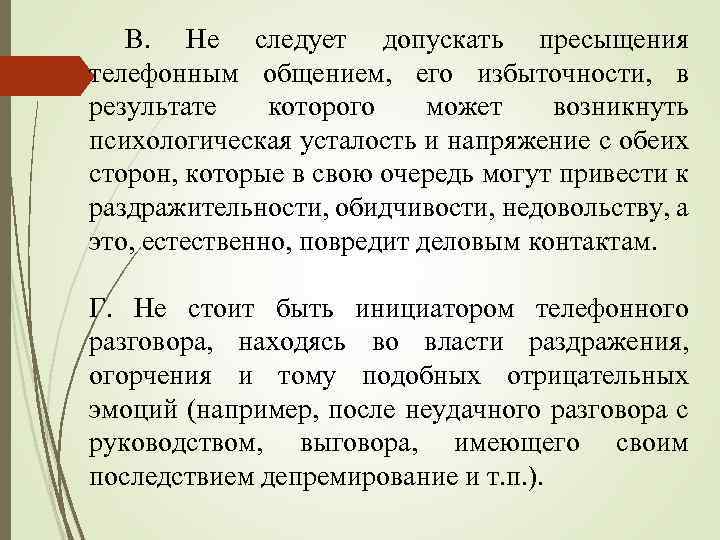 В. Не следует допускать пресыщения телефонным общением, его избыточности, в результате которого может возникнуть психологическая усталость и напряжение с обеих сторон, которые в свою очередь могут привести к раздражительности, обидчивости, недовольству, а это, естественно, повредит деловым контактам.

Г. Не стоит быть инициатором телефонного разговора, находясь во власти раздражения, огорчения и тому подобных отрицательных эмоций (например, после неудачного разговора с руководством, выговора, имеющего своим последствием депремирование и т.п.).